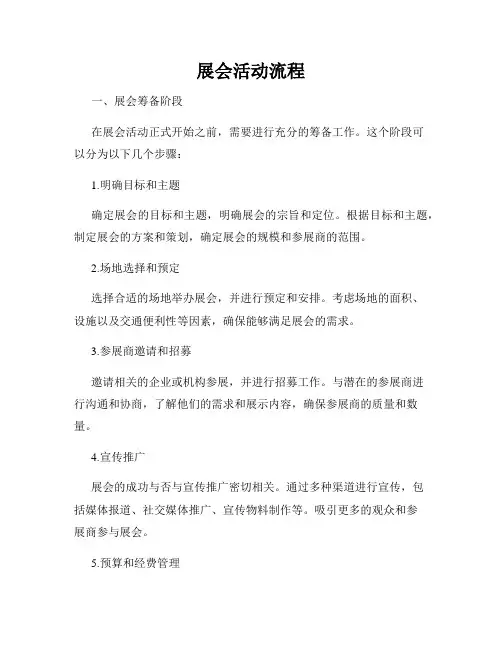 展会活动流程

一、展会筹备阶段

在展会活动正式开始之前，需要进行充分的筹备工作。这个阶段可以分为以下几个步骤：

1.明确目标和主题

确定展会的目标和主题，明确展会的宗旨和定位。根据目标和主题，制定展会的方案和策划，确定展会的规模和参展商的范围。

2.场地选择和预定

选择合适的场地举办展会，并进行预定和安排。考虑场地的面积、设施以及交通便利性等因素，确保能够满足展会的需求。

3.参展商邀请和招募

邀请相关的企业或机构参展，并进行招募工作。与潜在的参展商进行沟通和协商，了解他们的需求和展示内容，确保参展商的质量和数量。

4.宣传推广

展会的成功与否与宣传推广密切相关。通过多种渠道进行宣传，包括媒体报道、社交媒体推广、宣传物料制作等。吸引更多的观众和参展商参与展会。

5.预算和经费管理